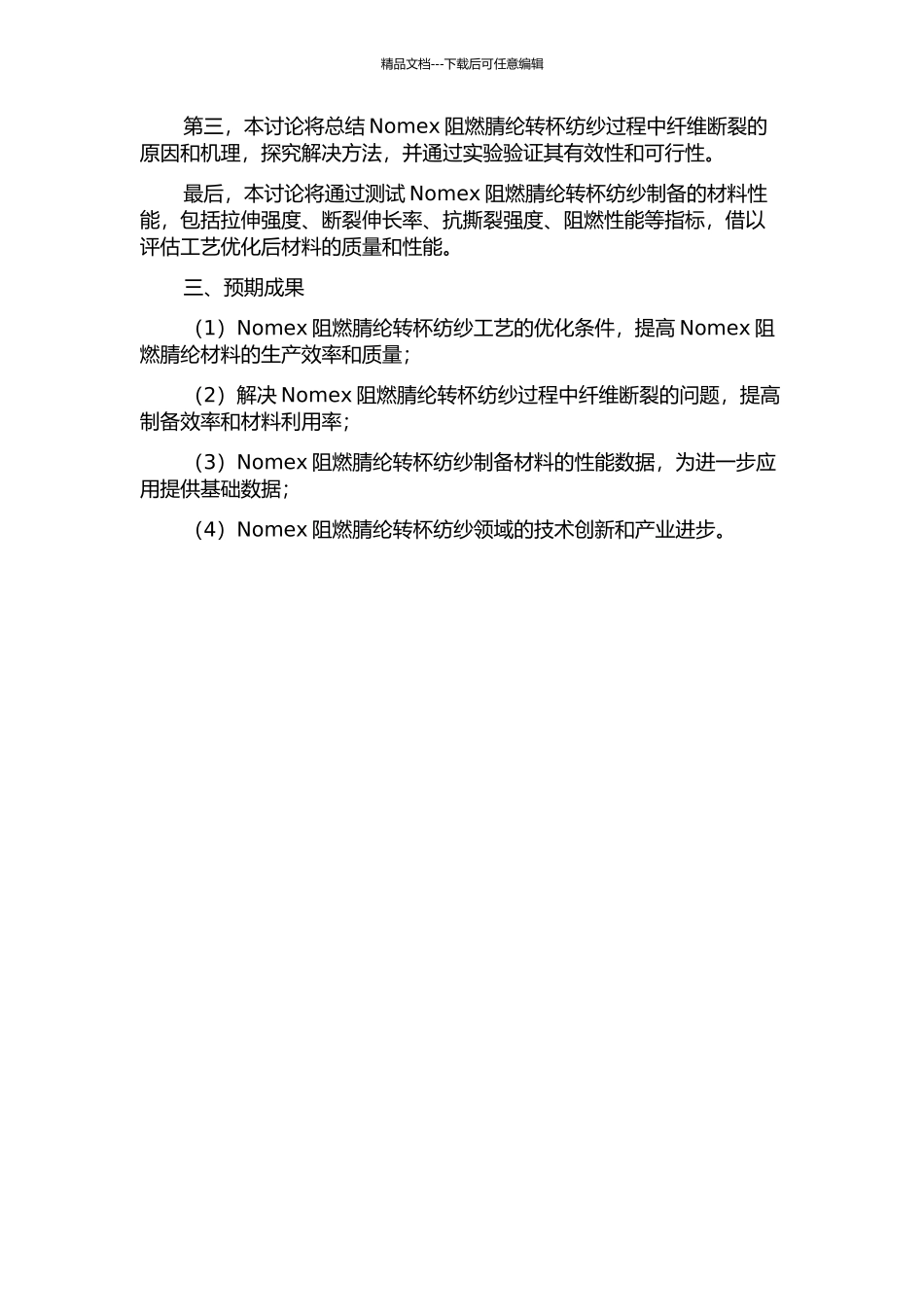 精品文档---下载后可任意编辑

第三，本讨论将总结 Nomex 阻燃腈纶转杯纺纱过程中纤维断裂的原因和机理，探究解决方法，并通过实验验证其有效性和可行性。

最后，本讨论将通过测试 Nomex 阻燃腈纶转杯纺纱制备的材料性能，包括拉伸强度、断裂伸长率、抗撕裂强度、阻燃性能等指标，借以评估工艺优化后材料的质量和性能。

三、预期成果

（1）Nomex 阻燃腈纶转杯纺纱工艺的优化条件，提高 Nomex 阻燃腈纶材料的生产效率和质量；

（2）解决 Nomex 阻燃腈纶转杯纺纱过程中纤维断裂的问题，提高制备效率和材料利用率；

（3）Nomex 阻燃腈纶转杯纺纱制备材料的性能数据，为进一步应用提供基础数据；

（4）Nomex 阻燃腈纶转杯纺纱领域的技术创新和产业进步。